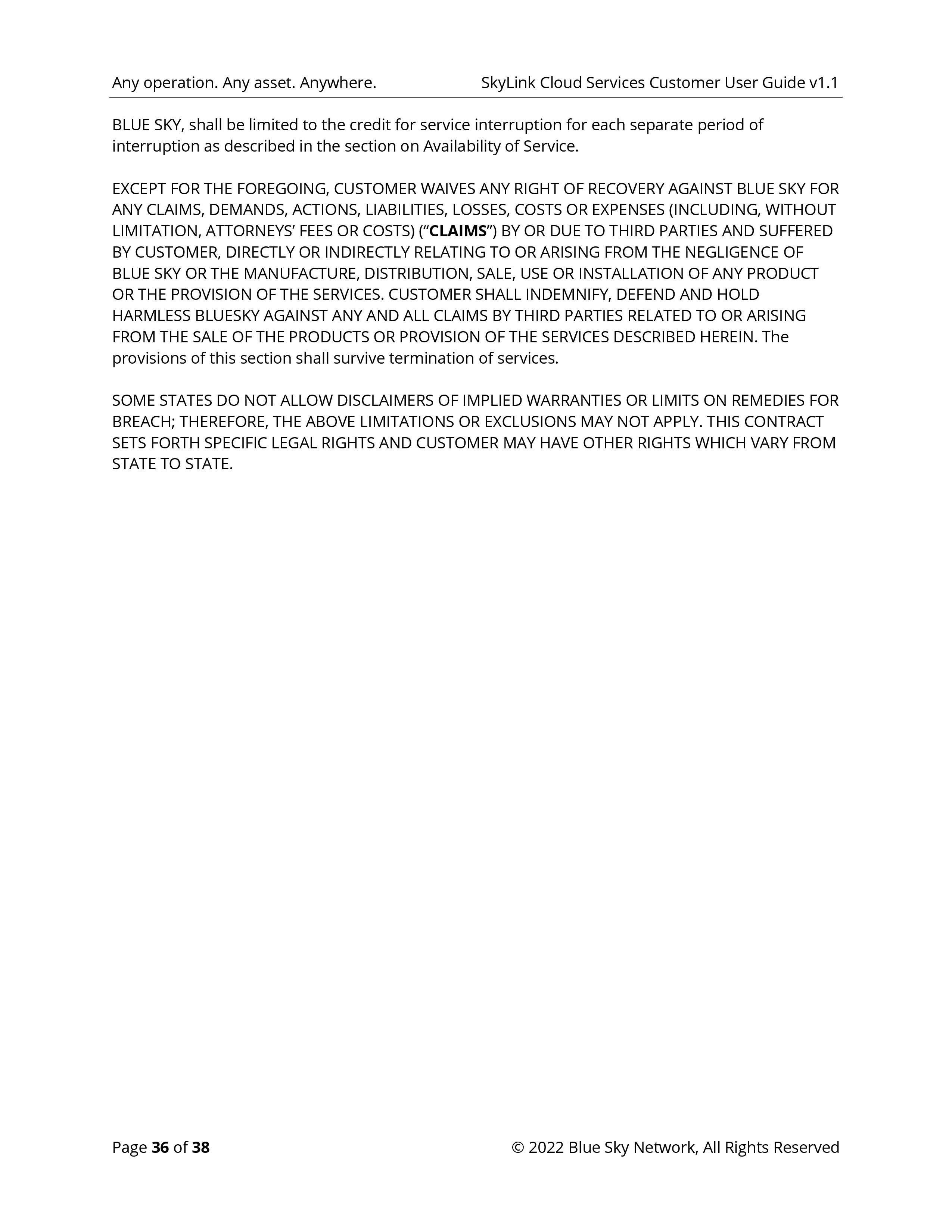 Any operation. Any asset. Anywhere. SkyLink Cloud Services Customer User Guide v1.1

BLUE SKY, shall be limited to the credit for service interruption for each separate period of interruption as described in the section on Availability of Service.

EXCEPT FOR THE FOREGOING, CUSTOMER WAIVES ANY RIGHT OF RECOVERY AGAINST BLUE SKY FOR ANY CLAIMS, DEMANDS, ACTIONS, LIABILITIES, LOSSES, COSTS OR EXPENSES (INCLUDING, WITHOUT LIMITATION, ATTORNEYS' FEES OR COSTS) ("CLAIMS") BY OR DUE TO THIRD PARTIES AND SUFFERED BY CUSTOMER, DIRECTLY OR INDIRECTLY RELATING TO OR ARISING FROM THE NEGLIGENCE OF BLUE SKY OR THE MANUFACTURE, DISTRIBUTION, SALE, USE OR INSTALLATION OF ANY PRODUCT OR THE PROVISION OF THE SERVICES. CUSTOMER SHALL INDEMNIFY, DEFEND AND HOLD HARMLESS BLUESKY AGAINST ANY AND ALL CLAIMS BY THIRD PARTIES RELATED TO OR ARISING FROM THE SALE OF THE PRODUCTS OR PROVISION OF THE SERVICES DESCRIBED HEREIN. The provisions of this section shall survive termination of services.

SOME STATES DO NOT ALLOW DISCLAIMERS OF IMPLIED WARRANTIES OR LIMITS ON REMEDIES FOR BREACH; THEREFORE, THE ABOVE LIMITATIONS OR EXCLUSIONS MAY NOT APPLY. THIS CONTRACT SETS FORTH SPECIFIC LEGAL RIGHTS AND CUSTOMER MAY HAVE OTHER RIGHTS WHICH VARY FROM STATE TO STATE.

Page 36 of 38 © 2022 Blue Sky Network, All Rights Reserved